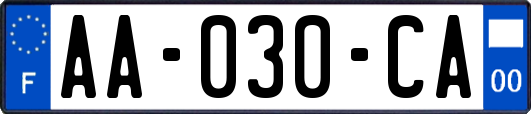 F
AA-030-CA
00